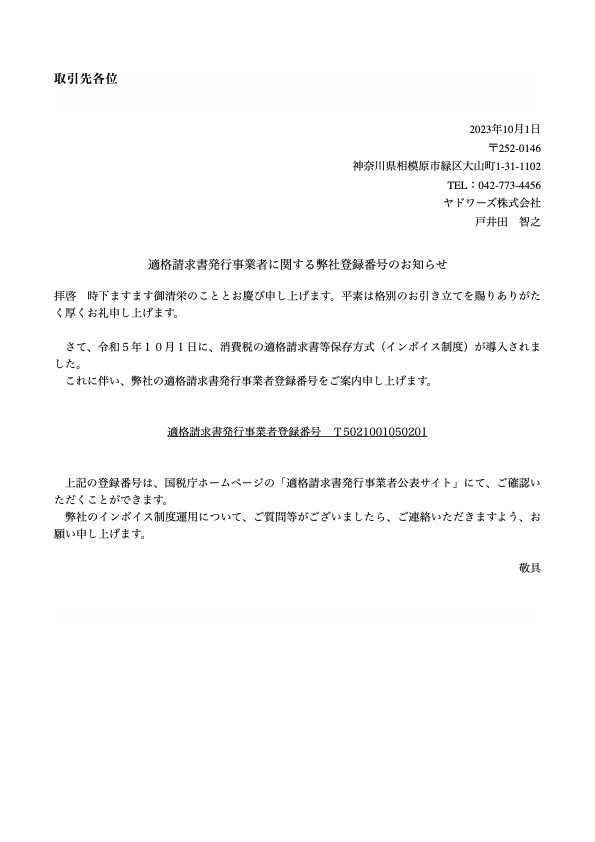 取引先各位

2023年10月1日
〒252-0146
神奈川県相模原市緑区大山町1-31-1102
TEL：042-773-4456
ヤドワーズ株式会社
戸井田　智之

適格請求書発行事業者に関する弊社登録番号のお知らせ

拝啓　時下ますます御清栄のこととお慶び申し上げます。平素は格別のお引き立てを賜りありがたく厚くお礼申し上げます。

さて、令和５年１０月１日に、消費税の適格請求書等保存方式（インボイス制度）が導入されました。
これに伴い、弊社の適格請求書発行事業者登録番号をご案内申し上げます。

適格請求書発行事業者登録番号　T5021001050201

上記の登録番号は、国税庁ホームページの「適格請求書発行事業者公表サイト」にて、ご確認いただくことができます。
弊社のインボイス制度運用について、ご質問等がございましたら、ご連絡いただきますよう、お願い申し上げます。

敬具